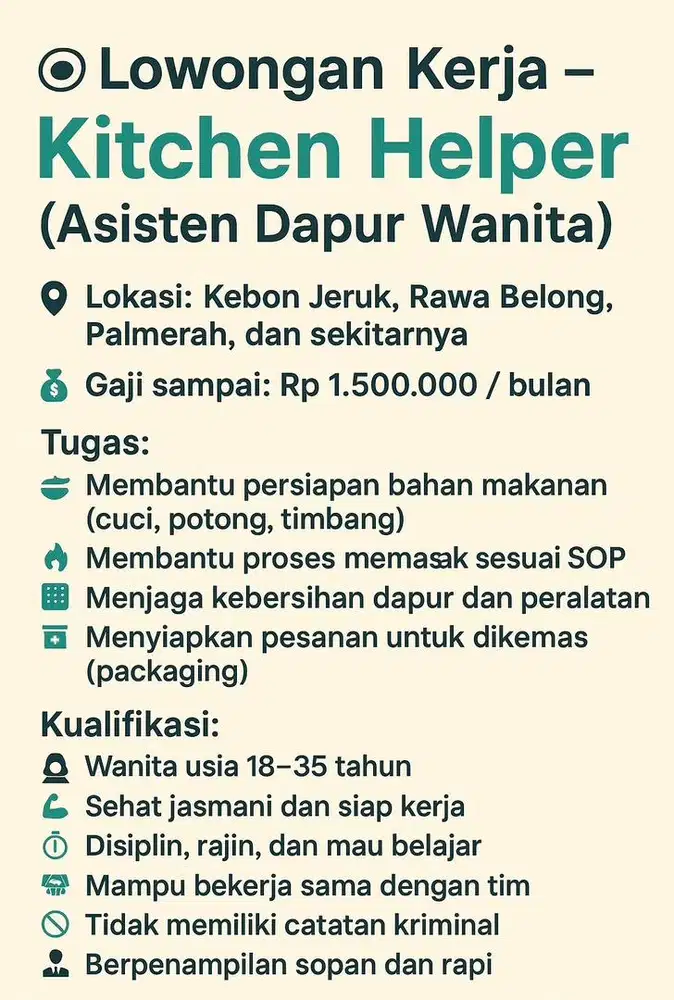 Lowongan Kerja –
Kitchen Helper
(Asisten Dapur Wanita)

Lokasi: Kebon Jeruk, Rawa Belong, Palmerah, dan sekitarnya

Gaji sampai: Rp 1.500.000 / bulan

Tugas:
Membantu persiapan bahan makanan (cuci, potong, timbang)
Membantu proses memasak sesuai SOP
Menjaga kebersihan dapur dan peralatan
Menyiapkan pesanan untuk dikemas (packaging)

Kualifikasi:
Wanita usia 18–35 tahun
Sehat jasmani dan siap kerja
Disiplin, rajin, dan mau belajar
Mampu bekerja sama dengan tim
Tidak memiliki catatan kriminal
Berpenampilan sopan dan rapi